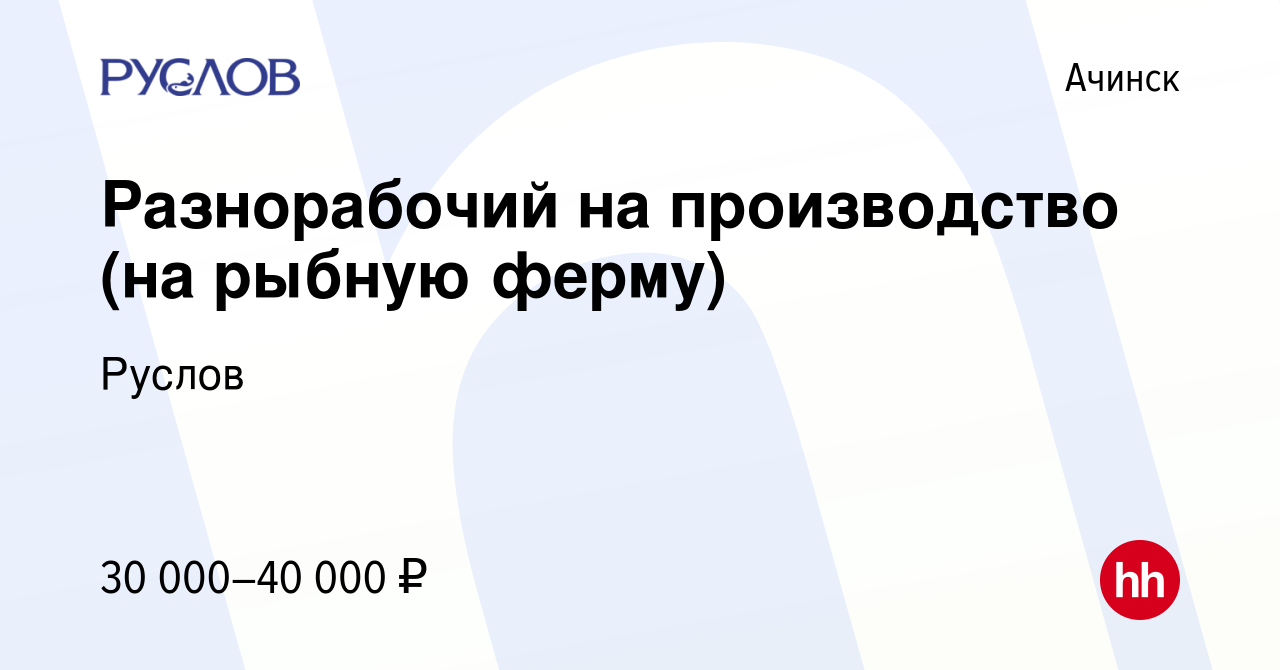 РУСЛОВ

Ачинск

Разнорабочий на производство (на рыбную ферму)

Руслов

30 000–40 000 ₽

hh